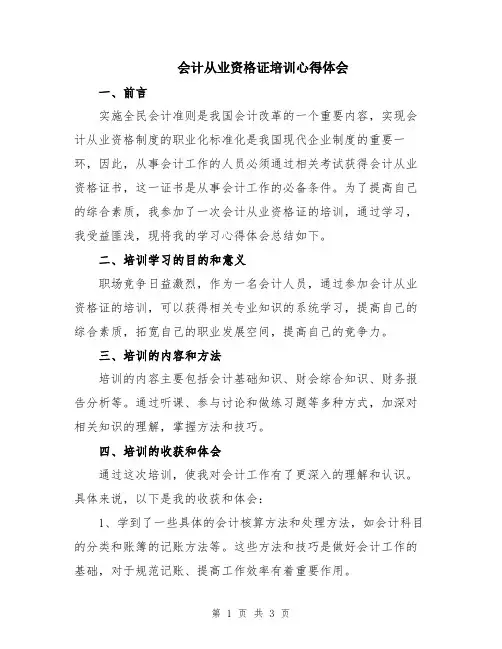 会计从业资格证培训心得体会

一、前言

实施全民会计准则是我国会计改革的一个重要内容，实现会计从业资格制度的职业化标准化是我国现代企业制度的重要一环，因此，从事会计工作的人员必须通过相关考试获得会计从业资格证书，这一证书是从事会计工作的必备条件。为了提高自己的综合素质，我参加了一次会计从业资格证的培训，通过学习，我受益匪浅，现将我的学习心得体会总结如下。

二、培训学习的目的和意义

职场竞争日益激烈，作为一名会计人员，通过参加会计从业资格证的培训，可以获得相关专业知识的系统学习，提高自己的综合素质，拓宽自己的职业发展空间，提高自己的竞争力。

三、培训的内容和方法

培训的内容主要包括会计基础知识、财会综合知识、财务报告分析等。通过听课、参与讨论和做练习题等多种方式，加深对相关知识的理解，掌握方法和技巧。

四、培训的收获和体会

通过这次培训，使我对会计工作有了更深入的理解和认识。具体来说，以下是我的收获和体会：

1、学到了一些具体的会计核算方法和处理方法，如会计科目的分类和账簿的记账方法等。这些方法和技巧是做好会计工作的基础，对于规范记账、提高工作效率有着重要作用。

第 1 页 共 3 页